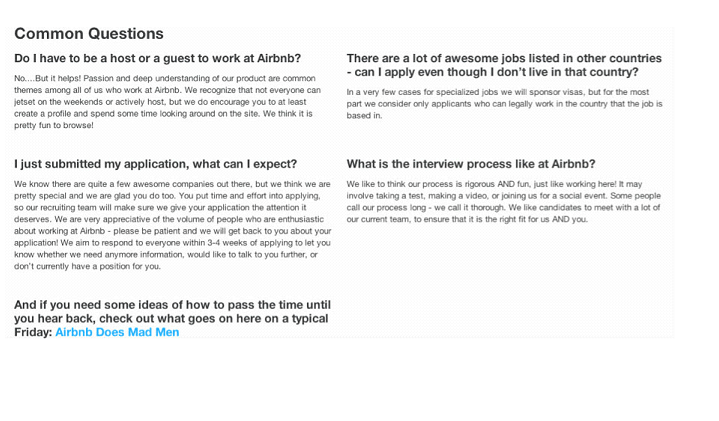 Common Questions

Do I have to be a host or a guest to work at Airbnb?

No....But it helps! Passion and deep understanding of our product are common themes among all of us who work at Airbnb. We recognize that not everyone can jetset on the weekends or actively host, but we do encourage you to at least create a profile and spend some time looking around on the site. We think it is pretty fun to browse!

I just submitted my application, what can I expect?

We know there are quite a few awesome companies out there, but we think we are pretty special and we are glad you do too. You put time and effort into applying, so our recruiting team will make sure we give your application the attention it deserves. We are very appreciative of the volume of people who are enthusiastic about working at Airbnb - please be patient and we will get back to you about your application! We aim to respond to everyone within 3-4 weeks of applying to let you know whether we need anymore information, would like to talk to you further, or don't currently have a position for you.

And if you need some ideas of how to pass the time until you hear back, check out what goes on here on a typical Friday: Airbnb Does Mad Men

There are a lot of awesome jobs listed in other countries - can I apply even though I don't live in that country?

In a very few cases for specialized jobs we will sponsor visas, but for the most part we consider only applicants who can legally work in the country that the job is based in.

What is the interview process like at Airbnb?

We like to think our process is rigorous AND fun, just like working here! It may involve taking a test, making a video, or joining us for a social event. Some people call our process long - we call it thorough. We like candidates to meet with a lot of our current team, to ensure that it is the right fit for us AND you.